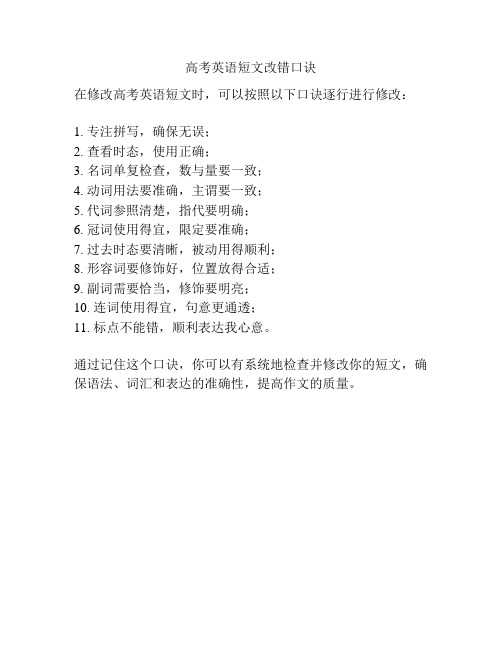 高考英语短文改错口诀

在修改高考英语短文时，可以按照以下口诀逐行进行修改：

1. 专注拼写，确保无误；
2. 查看时态，使用正确；
3. 名词单复检查，数与量要一致；
4. 动词用法要准确，主谓要一致；
5. 代词参照清楚，指代要明确；
6. 冠词使用得宜，限定要准确；
7. 过去时态要清晰，被动用得顺利；
8. 形容词要修饰好，位置放得合适；
9. 副词需要恰当，修饰要明亮；
10. 连词使用得宜，句意更通透；
11. 标点不能错，顺利表达我心意。

通过记住这个口诀，你可以有系统地检查并修改你的短文，确保语法、词汇和表达的准确性，提高作文的质量。